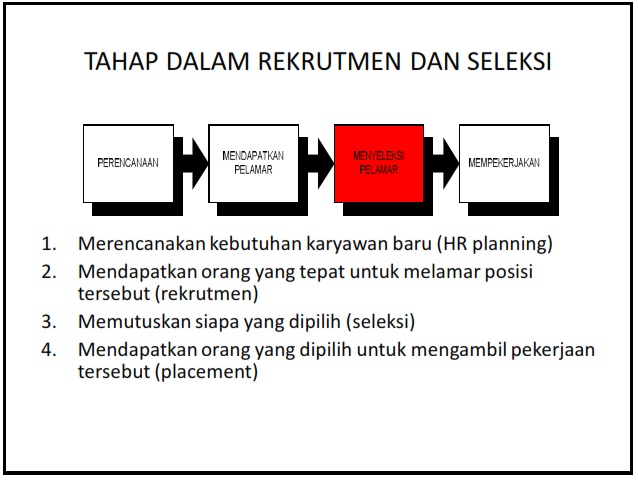 TAHAP DALAM REKRUTMEN DAN SELEKSI

PERENCANAAN

MENDAPATKAN PELAMAR

MENYELEKSI PELAMAR

MEMPEKERJAKAN

1. Merencanakan kebutuhan karyawan baru (HR planning)
2. Mendapatkan orang yang tepat untuk melamar posisi tersebut (rekrutmen)
3. Memutuskan siapa yang dipilih (seleksi)
4. Mendapatkan orang yang dipilih untuk mengambil pekerjaan tersebut (placement)